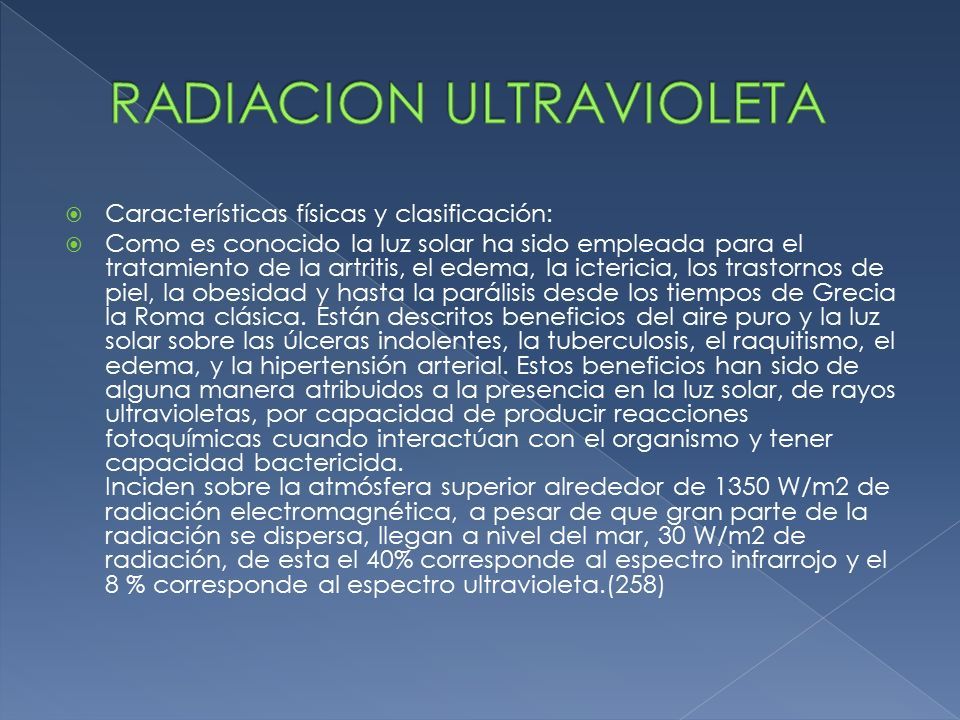 RADIACION ULTRAVIOLETA

Características físicas y clasificación:

Como es conocido la luz solar ha sido empleada para el tratamiento de la artritis, el edema, la ictericia, los trastornos de piel, la obesidad y hasta la parálisis desde los tiempos de Grecia la Roma clásica. Están descritos beneficios del aire puro y la luz solar sobre las úlceras indolentes, la tuberculosis, el raquitismo, el edema, y la hipertensión arterial. Estos beneficios han sido de alguna manera atribuidos a la presencia en la luz solar, de rayos ultravioletas, por capacidad de producir reacciones fotoquímicas cuando interactúan con el organismo y tener capacidad bactericida.
Inciden sobre la atmósfera superior alrededor de 1350 W/m2 de radiación electromagnética, a pesar de que gran parte de la radiación se dispersa, llegan a nivel del mar, 30 W/m2 de radiación, de esta el 40% corresponde al espectro infrarrojo y el 8 % corresponde al espectro ultravioleta.(258)